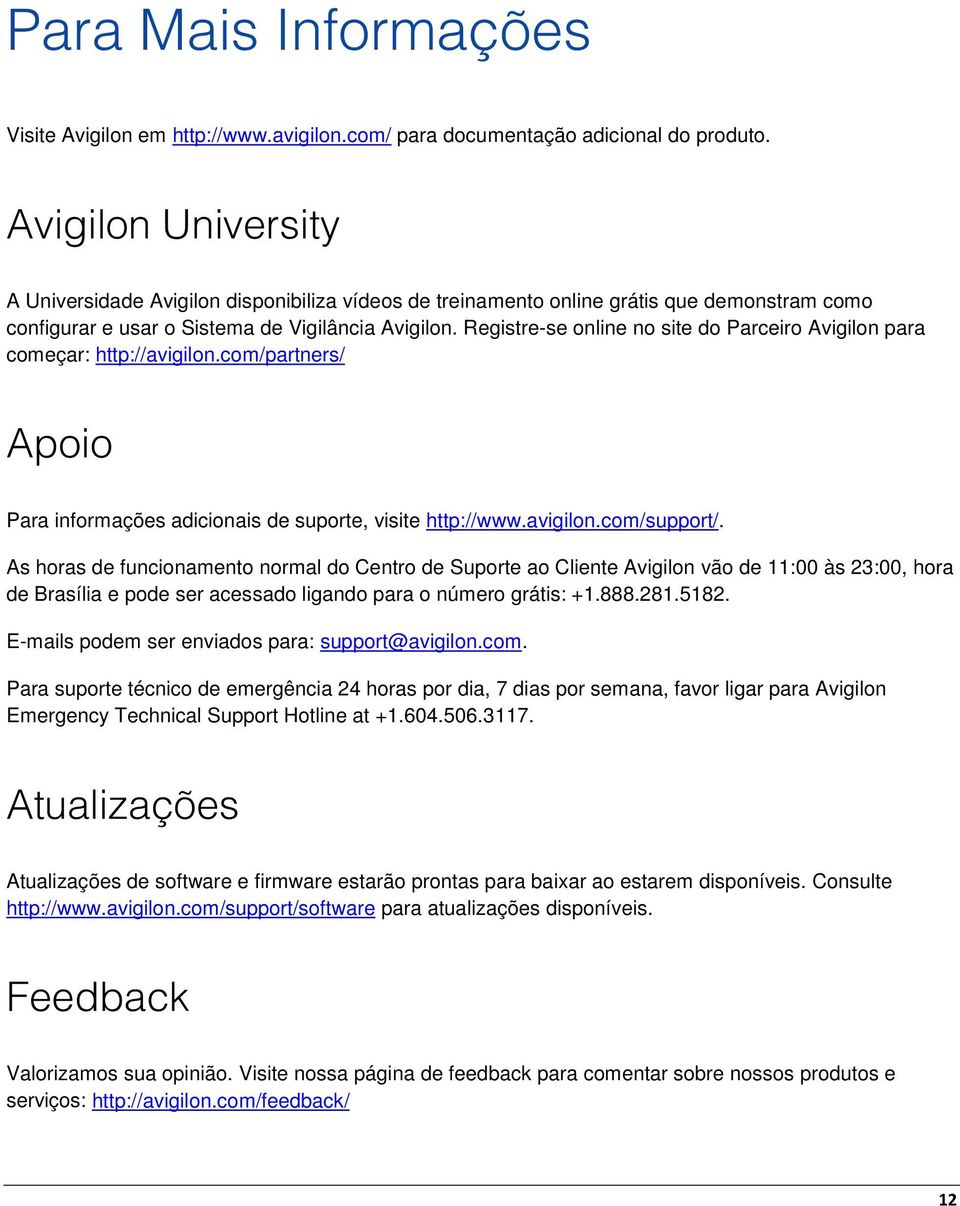 Para Mais Informações

Visite Avigilon em http://www.avigilon.com/ para documentação adicional do produto.

Avigilon University

A Universidade Avigilon disponibiliza vídeos de treinamento online grátis que demonstram como configurar e usar o Sistema de Vigilância Avigilon. Registre-se online no site do Parceiro Avigilon para começar: http://avigilon.com/partners/

Apoio

Para informações adicionais de suporte, visite http://www.avigilon.com/support/.

As horas de funcionamento normal do Centro de Suporte ao Cliente Avigilon vão de 11:00 às 23:00, hora de Brasília e pode ser acessado ligando para o número grátis: +1.888.281.5182.

E-mails podem ser enviados para: support@avigilon.com.

Para suporte técnico de emergência 24 horas por dia, 7 dias por semana, favor ligar para Avigilon Emergency Technical Support Hotline at +1.604.506.3117.

Atualizações

Atualizações de software e firmware estarão prontas para baixar ao estarem disponíveis. Consulte http://www.avigilon.com/support/software para atualizações disponíveis.

Feedback

Valorizamos sua opinião. Visite nossa página de feedback para comentar sobre nossos produtos e serviços: http://avigilon.com/feedback/

12